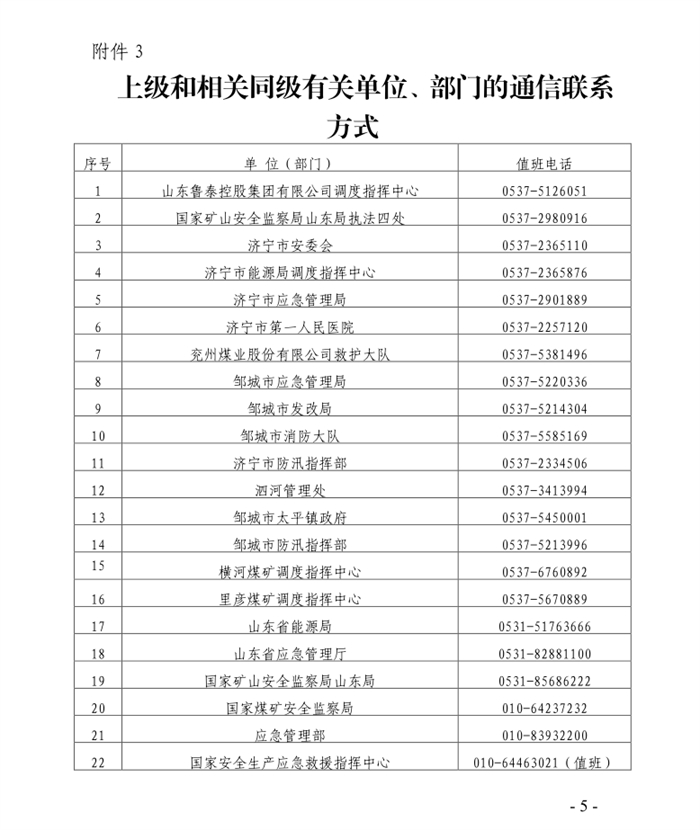 附件 3

上级和相关同级有关单位、部门的通信联系方式

| 序号 | 单 位（部门） | 值班电话 |
|---|---|---|
| 1 | 山东鲁泰控股集团有限公司调度指挥中心 | 0537-5126051 |
| 2 | 国家矿山安全监察局山东局执法四处 | 0537-2980916 |
| 3 | 济宁市安委会 | 0537-2365110 |
| 4 | 济宁市能源局调度指挥中心 | 0537-2365876 |
| 5 | 济宁市应急管理局 | 0537-2901889 |
| 6 | 济宁市第一人民医院 | 0537-2257120 |
| 7 | 兖州煤业股份有限公司救护大队 | 0537-5381496 |
| 8 | 邹城市应急管理局 | 0537-5220336 |
| 9 | 邹城市发改局 | 0537-5214304 |
| 10 | 邹城市消防大队 | 0537-5585169 |
| 11 | 济宁市防汛指挥部 | 0537-2334506 |
| 12 | 泗河管理处 | 0537-3413994 |
| 13 | 邹城市太平镇政府 | 0537-5450001 |
| 14 | 邹城市防汛指挥部 | 0537-5213996 |
| 15 | 横河煤矿调度指挥中心 | 0537-6760892 |
| 16 | 里彦煤矿调度指挥中心 | 0537-5670889 |
| 17 | 山东省能源局 | 0531-51763666 |
| 18 | 山东省应急管理厅 | 0531-82881100 |
| 19 | 国家矿山安全监察局山东局 | 0531-85686222 |
| 20 | 国家煤矿安全监察局 | 010-64237232 |
| 21 | 应急管理部 | 010-83932200 |
| 22 | 国家安全生产应急救援指挥中心 | 010-64463021（值班） |

- 5 -